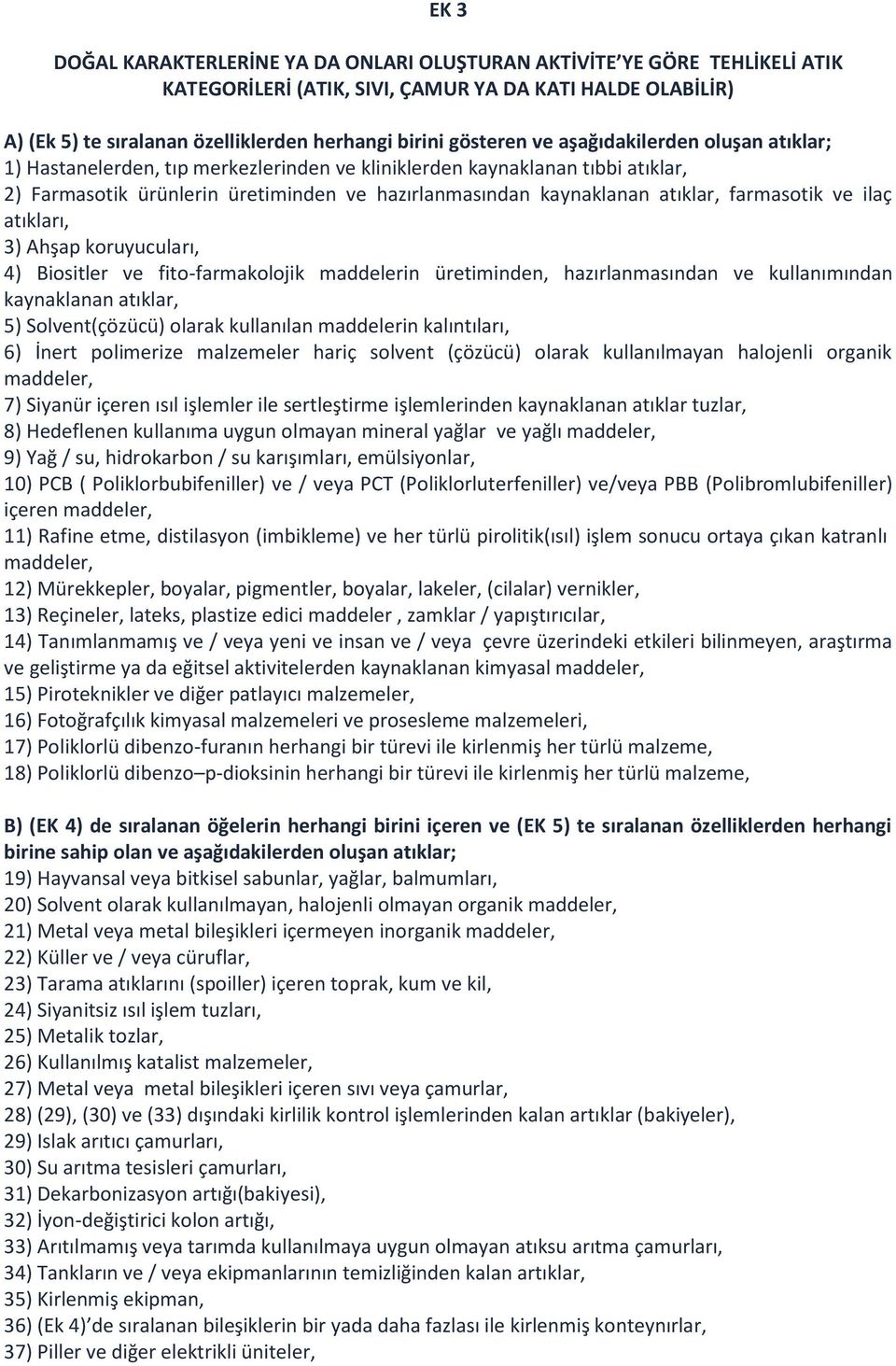 EK 3

DOĞAL KARAKTERLERİNE YA DA ONLARI OLUŞTURAN AKTİVİTE'YE GÖRE TEHLİKELİ ATIK KATEGORİLERİ (ATIK, SIVI, ÇAMUR YA DA KATI HALDE OLABİLİR)

A) (Ek 5) te sıralanan özelliklerden herhangi birini gösteren ve aşağıdakilerden oluşan atıklar;
1) Hastanelerden, tıp merkezlerinden ve kliniklerden kaynaklanan tıbbi atıklar,
2) Farmasotik ürünlerin üretiminden ve hazırlanmasından kaynaklanan atıklar, farmasotik ve ilaç atıkları,
3) Ahşap koruyucuları,
4) Biositler ve fito-farmakolojik maddelerin üretiminden, hazırlanmasından ve kullanımından kaynaklanan atıklar,
5) Solvent(çözücü) olarak kullanılan maddelerin kalıntıları,
6) İnert polimerize malzemeler hariç solvent (çözücü) olarak kullanılmayan halojenli organik maddeler,
7) Siyanür içeren ısıl işlemler ile sertleştirme işlemlerinden kaynaklanan atıklar tuzlar,
8) Hedeflenen kullanıma uygun olmayan mineral yağlar ve yağlı maddeler,
9) Yağ / su, hidrokarbon / su karışımları, emülsiyonlar,
10) PCB ( Poliklorbubifeniller) ve / veya PCT (Poliklorluterfeniller) ve/veya PBB (Polibromlubifeniller) içeren maddeler,
11) Rafine etme, distilasyon (imbikleme) ve her türlü pirolitik(ısıl) işlem sonucu ortaya çıkan katranlı maddeler,
12) Mürekkepler, boyalar, pigmentler, boyalar, lakeler, (cilalar) vernikler,
13) Reçineler, lateks, plastize edici maddeler , zamklar / yapıştırıcılar,
14) Tanımlanmamış ve / veya yeni ve insan ve / veya çevre üzerindeki etkileri bilinmeyen, araştırma ve geliştirme ya da eğitsel aktivitelerden kaynaklanan kimyasal maddeler,
15) Piroteknikler ve diğer patlayıcı malzemeler,
16) Fotoğrafçılık kimyasal malzemeleri ve prosesleme malzemeleri,
17) Poliklorlü dibenzo-furanın herhangi bir türevi ile kirlenmiş her türlü malzeme,
18) Poliklorlü dibenzo–p-dioksinin herhangi bir türevi ile kirlenmiş her türlü malzeme,

B) (EK 4) de sıralanan öğelerin herhangi birini içeren ve (EK 5) te sıralanan özelliklerden herhangi birine sahip olan ve aşağıdakilerden oluşan atıklar;
19) Hayvansal veya bitkisel sabunlar, yağlar, balmumları,
20) Solvent olarak kullanılmayan, halojenli olmayan organik maddeler,
21) Metal veya metal bileşikleri içermeyen inorganik maddeler,
22) Küller ve / veya cüruflar,
23) Tarama atıklarını (spoiller) içeren toprak, kum ve kil,
24) Siyanitsiz ısıl işlem tuzları,
25) Metalik tozlar,
26) Kullanılmış katalist malzemeler,
27) Metal veya metal bileşikleri içeren sıvı veya çamurlar,
28) (29), (30) ve (33) dışındaki kirlilik kontrol işlemlerinden kalan artıklar (bakiyeler),
29) Islak arıtıcı çamurları,
30) Su arıtma tesisleri çamurları,
31) Dekarbonizasyon artığı(bakiyesi),
32) İyon-değiştirici kolon artığı,
33) Arıtılmamış veya tarımda kullanılmaya uygun olmayan atıksu arıtma çamurları,
34) Tankların ve / veya ekipmanlarının temizliğinden kalan artıklar,
35) Kirlenmiş ekipman,
36) (Ek 4)'de sıralanan bileşiklerin bir yada daha fazlası ile kirlenmiş konteynırlar,
37) Piller ve diğer elektrikli üniteler,